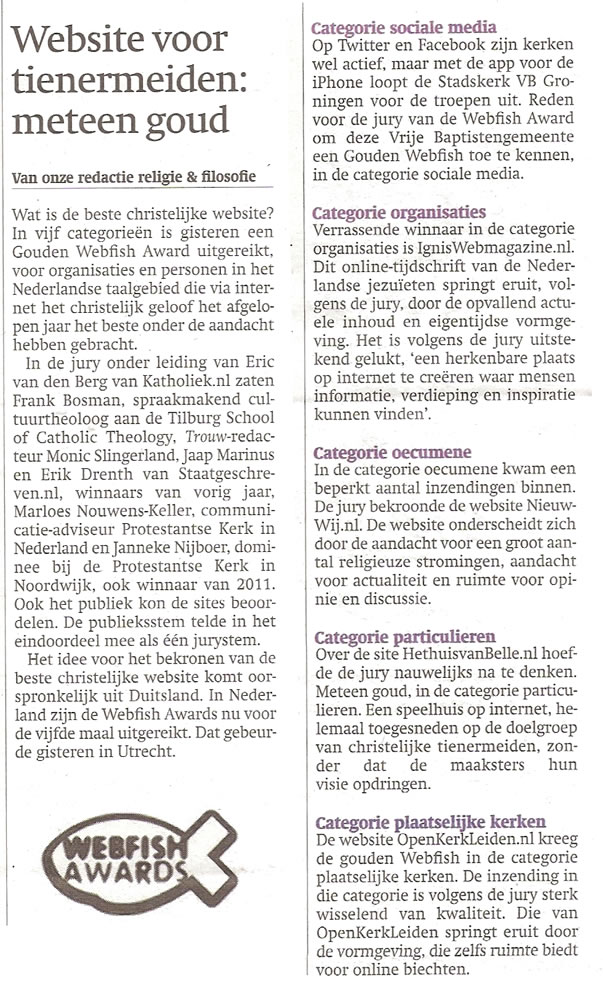 Website voor tienermeiden: meteen goud

Van onze redactie religie & filosofie

Wat is de beste christelijke website? In vijf categorieën is gisteren een Gouden Webfish Award uitgereikt, voor organisaties en personen in het Nederlandse taalgebied die via internet het christelijk geloof het afgelopen jaar het beste onder de aandacht hebben gebracht.

In de jury onder leiding van Eric van den Berg van Katholiek.nl zaten Frank Bosman, spraakmakend cultuurtheoloog aan de Tilburg School of Catholic Theology, Trouw-redacteur Monic Slingerland, Jaap Marinus en Erik Drenth van Staatgeschreven.nl, winnaars van vorig jaar, Marloes Nouwens-Keller, communicatie-adviseur Protestantse Kerk in Nederland en Janneke Nijboer, dominee bij de Protestantse Kerk in Noordwijk, ook winnaar van 2011. Ook het publiek kon de sites beoordelen. De publieksstem telde in het eindoordeel mee als één jurystem.

Het idee voor het bekronen van de beste christelijke website komt oorspronkelijk uit Duitsland. In Nederland zijn de Webfish Awards nu voor de vijfde maal uitgereikt. Dat gebeurde gisteren in Utrecht.

WEBFISH AWARDS

Categorie sociale media
Op Twitter en Facebook zijn kerken wel actief, maar met de app voor de iPhone loopt de Stadskerk VB Groningen voor de troepen uit. Reden voor de jury van de Webfish Award om deze Vrije Baptistengemeente een Gouden Webfish toe te kennen, in de categorie sociale media.

Categorie organisaties
Verrassende winnaar in de categorie organisaties is IgnisWebmagazine.nl. Dit online-tijdschrift van de Nederlandse jezuïeten springt eruit, volgens de jury, door de opvallend actuele inhoud en eigentijdse vormgeving. Het is volgens de jury uitstekend gelukt, 'een herkenbare plaats op internet te creëren waar mensen informatie, verdieping en inspiratie kunnen vinden'.

Categorie oecumene
In de categorie oecumene kwam een beperkt aantal inzendingen binnen. De jury bekroonde de website NieuwWij.nl. De website onderscheidt zich door de aandacht voor een groot aantal religieuze stromingen, aandacht voor actualiteit en ruimte voor opinie en discussie.

Categorie particulieren
Over de site HethuisvanBelle.nl hoefde de jury nauwelijks na te denken. Meteen goud, in de categorie particulieren. Een speelhuis op internet, helemaal toegesneden op de doelgroep van christelijke tienermeiden, zonder dat de maaksters hun visie opdringen.

Categorie plaatselijke kerken
De website OpenKerkLeiden.nl kreeg de gouden Webfish in de categorie plaatselijke kerken. De inzending in die categorie is volgens de jury sterk wisselend van kwaliteit. Die van OpenKerkLeiden springt eruit door de vormgeving, die zelfs ruimte biedt voor online biechten.